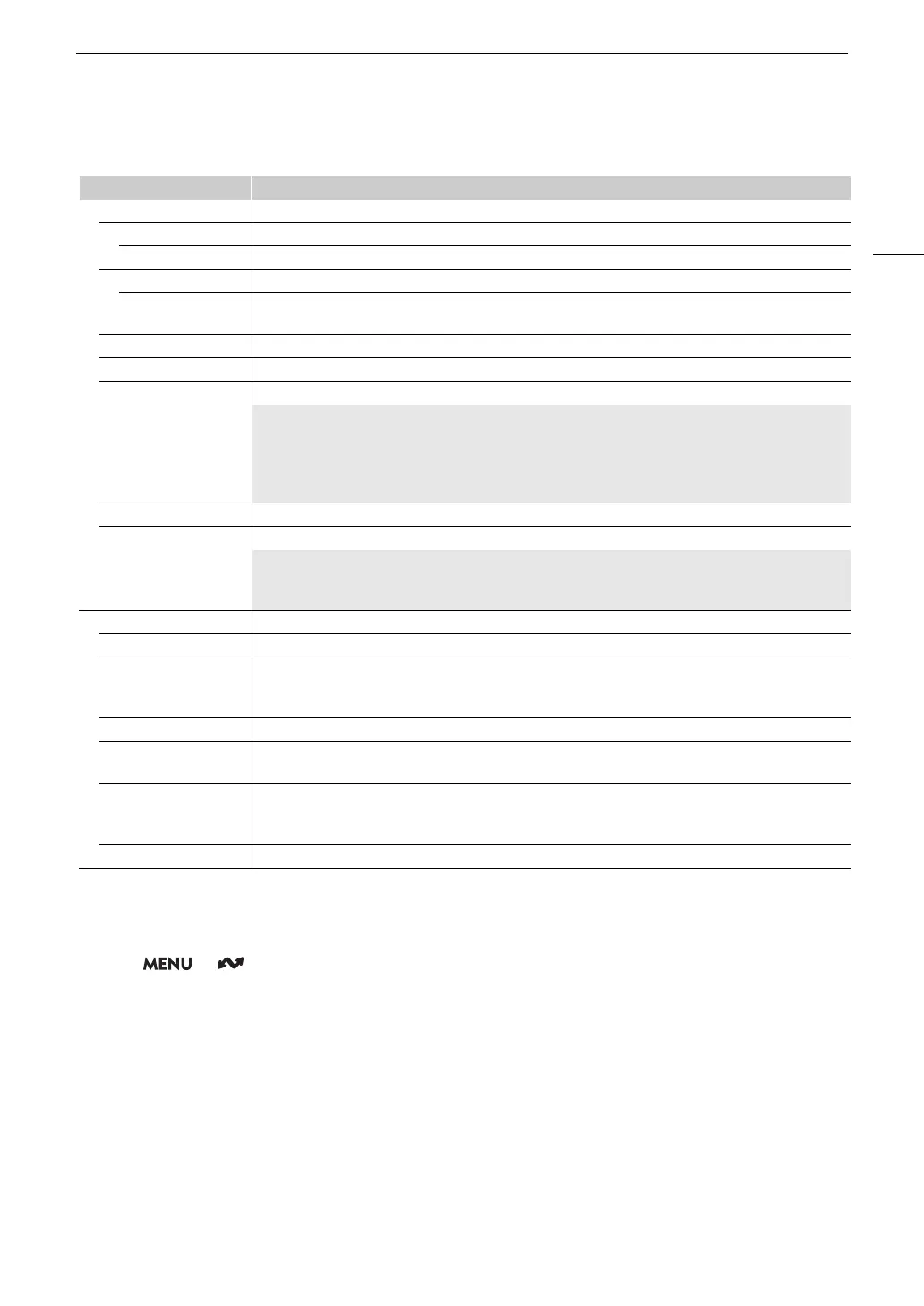 MENU